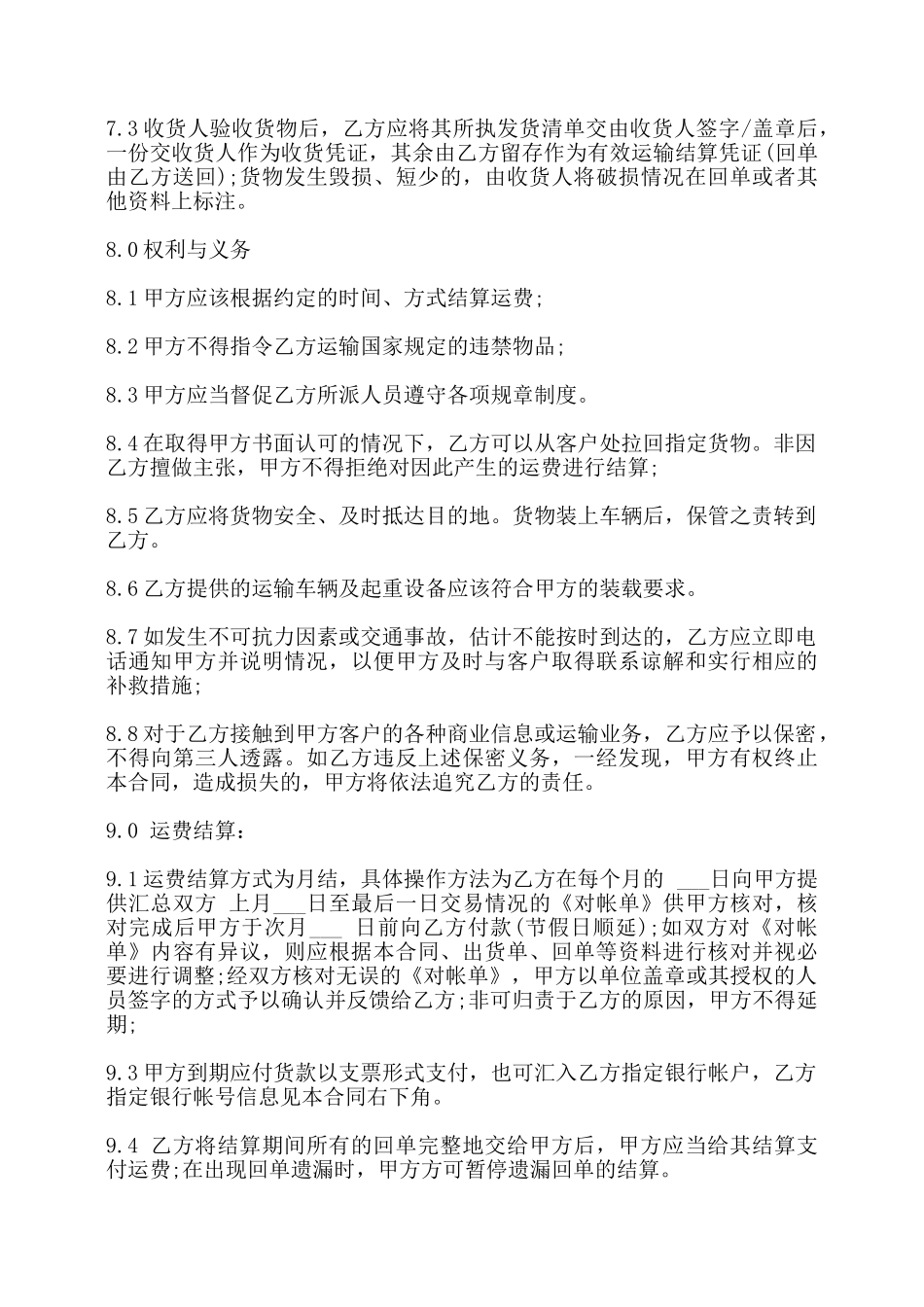 7.3 收货人验收货物后，乙方应将其所执发货清单交由收货人签字/盖章后，一份交收货人作为收货凭证，其余由乙方留存作为有效运输结算凭证(回单由乙方送回);货物发生毁损、短少的，由收货人将破损情况在回单或者其他资料上标注。

8.0 权利与义务

8.1 甲方应该根据约定的时间、方式结算运费;

8.2 甲方不得指令乙方运输国家规定的违禁物品;

8.3 甲方应当督促乙方所派人员遵守各项规章制度。

8.4 在取得甲方书面认可的情况下，乙方可以从客户处拉回指定货物。非因乙方擅做主张，甲方不得拒绝对因此产生的运费进行结算;

8.5 乙方应将货物安全、及时抵达目的地。货物装上车辆后，保管之责转到乙方。

8.6 乙方提供的运输车辆及起重设备应该符合甲方的装载要求。

8.7 如发生不可抗力因素或交通事故，估计不能按时到达的，乙方应立即电话通知甲方并说明情况，以便甲方及时与客户取得联系谅解和实行相应的补救措施;

8.8 对于乙方接触到甲方客户的各种商业信息或运输业务，乙方应予以保密，不得向第三人透露。如乙方违反上述保密义务，一经发现，甲方有权终止本合同，造成损失的，甲方将依法追究乙方的责任。

9.0 运费结算：

9.1 运费结算方式为月结，具体操作方法为乙方在每个月的 ___日向甲方提供汇总双方 上月___日至最后一日交易情况的《对帐单》供甲方核对，核对完成后甲方于次月___ 日前向乙方付款(节假日顺延);如双方对《对帐单》内容有异议，则应根据本合同、出货单、回单等资料进行核对并视必要进行调整;经双方核对无误的《对帐单》，甲方以单位盖章或其授权的人员签字的方式予以确认并反馈给乙方;非可归责于乙方的原因，甲方不得延期;

9.3 甲方到期应付货款以支票形式支付，也可汇入乙方指定银行帐户，乙方指定银行帐号信息见本合同右下角。

9.4 乙方将结算期间所有的回单完整地交给甲方后，甲方应当给其结算支付运费;在出现回单遗漏时，甲方方可暂停遗漏回单的结算。